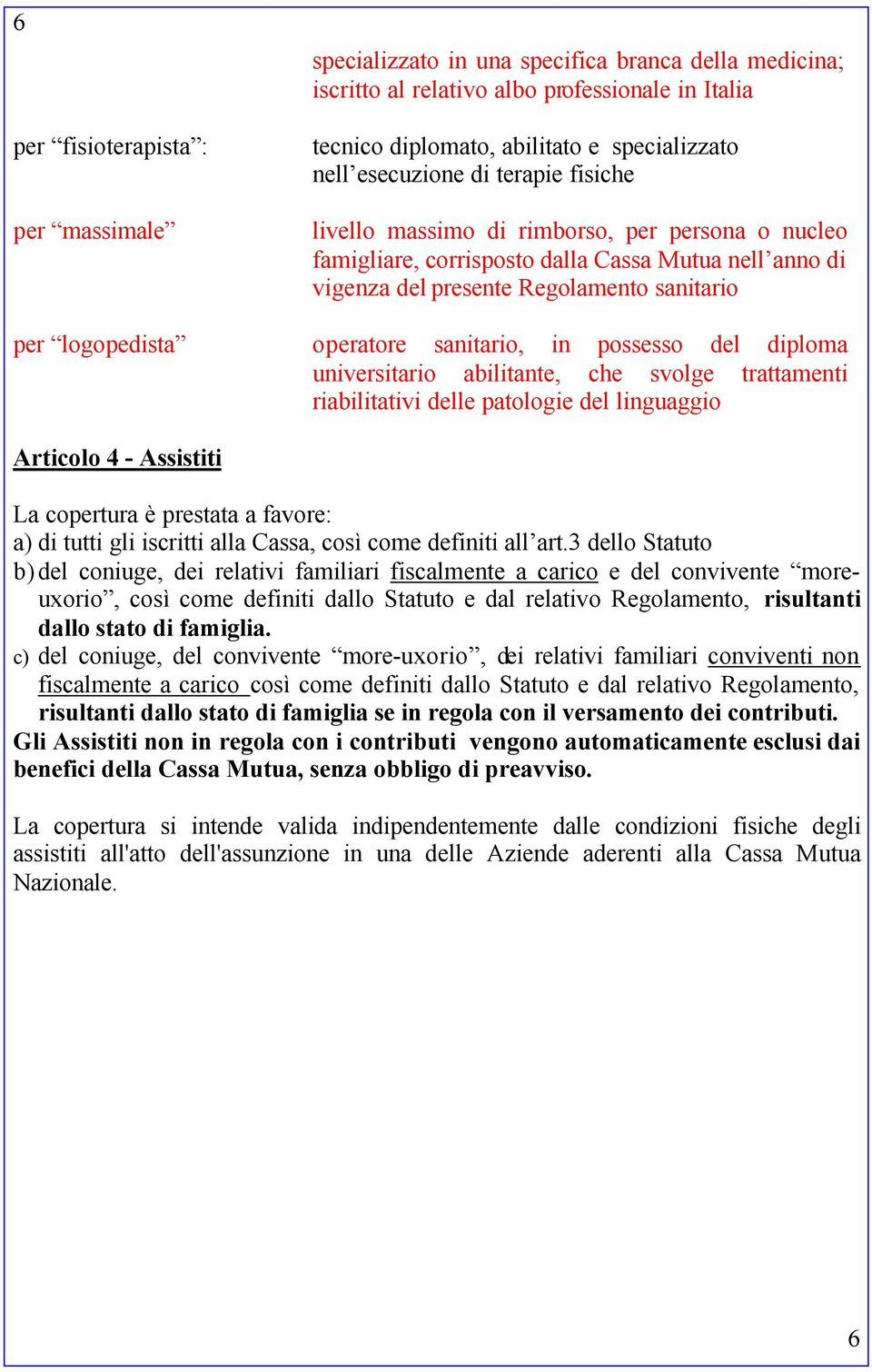 6

specializzato in una specifica branca della medicina; iscritto al relativo albo professionale in Italia

per “fisioterapista”: tecnico diplomato, abilitato e specializzato nell’esecuzione di terapie fisiche

per “massimale” livello massimo di rimborso, per persona o nucleo famigliare, corrisposto dalla Cassa Mutua nell’anno di vigenza del presente Regolamento sanitario

per “logopedista” operatore sanitario, in possesso del diploma universitario abilitante, che svolge trattamenti riabilitativi delle patologie del linguaggio

Articolo 4 - Assistiti

La copertura è prestata a favore:
a) di tutti gli iscritti alla Cassa, così come definiti all’art.3 dello Statuto
b) del coniuge, dei relativi familiari fiscalmente a carico e del convivente “more-uxorio”, così come definiti dallo Statuto e dal relativo Regolamento, risultanti dallo stato di famiglia.
c) del coniuge, del convivente “more-uxorio”, dei relativi familiari conviventi non fiscalmente a carico così come definiti dallo Statuto e dal relativo Regolamento, risultanti dallo stato di famiglia se in regola con il versamento dei contributi.
Gli Assistiti non in regola con i contributi vengono automaticamente esclusi dai benefici della Cassa Mutua, senza obbligo di preavviso.

La copertura si intende valida indipendentemente dalle condizioni fisiche degli assistiti all'atto dell'assunzione in una delle Aziende aderenti alla Cassa Mutua Nazionale.

6